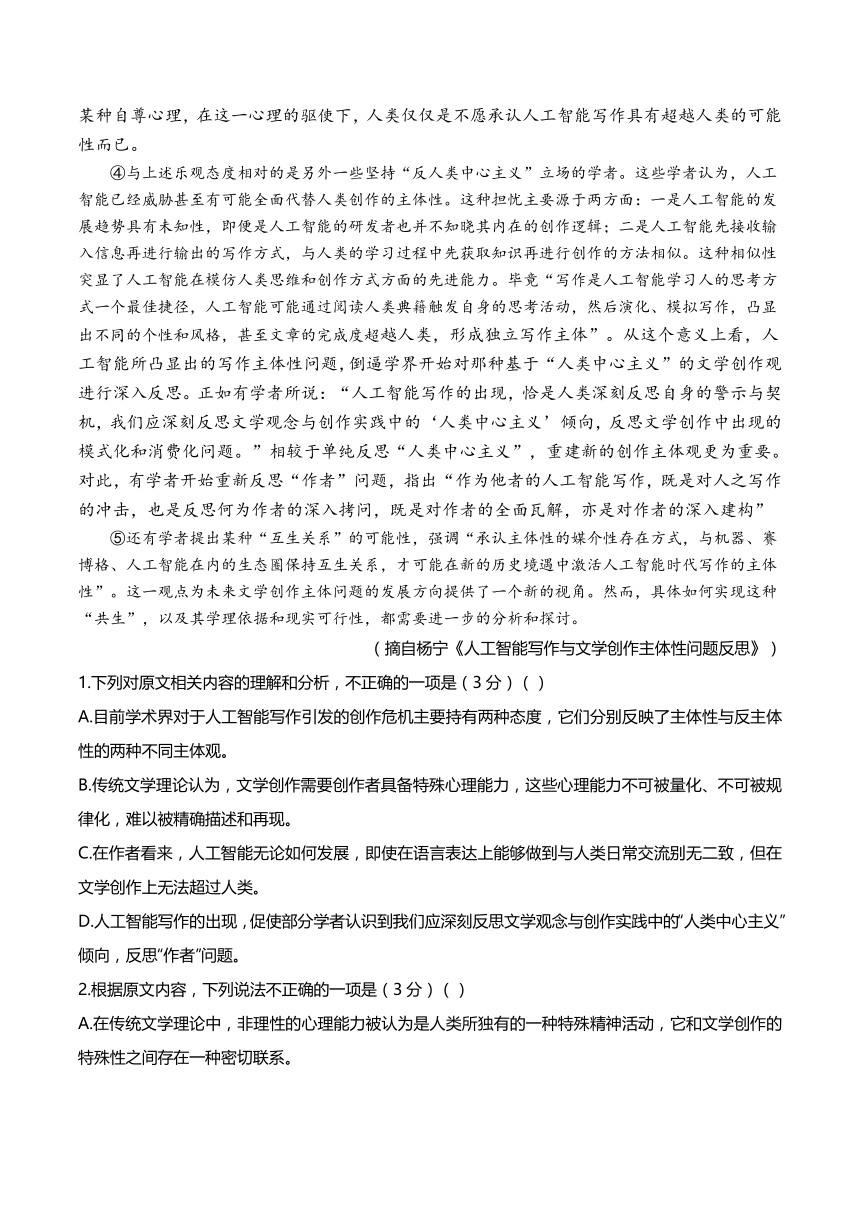 某种自尊心理，在这一心理的驱使下，人类仅仅是不愿承认人工智能写作具有超越人类的可能性而已。

④与上述乐观态度相对的是另外一些坚持“反人类中心主义”立场的学者。这些学者认为，人工智能已经威胁甚至有可能全面代替人类创作的主体性。这种担忧主要源于两方面：一是人工智能的发展趋势具有未知性，即便是人工智能的研发者也并不知晓其内在的创作逻辑；二是人工智能先接收输入信息再进行输出的写作方式，与人类的学习过程中先获取知识再进行创作的方法相似。这种相似性突显了人工智能在模仿人类思维和创作方式方面的先进能力。毕竟“写作是人工智能学习人的思考方式一个最佳捷径，人工智能可能通过阅读人类典籍触发自身的思考活动，然后演化、模拟写作，凸显出不同的个性和风格，甚至文章的完成度超越人类，形成独立写作主体”。从这个意义上看，人工智能所凸显出的写作主体性问题，倒逼学界开始对那种基于“人类中心主义”的文学创作观进行深入反思。正如有学者所说：“人工智能写作的出现，恰是人类深刻反思自身的警示与契机，我们应深刻反思文学观念与创作实践中的‘人类中心主义’倾向，反思文学创作中出现的模式化和消费化问题。”相较于单纯反思“人类中心主义”，重建新的创作主体观更为重要。对此，有学者开始重新反思“作者”问题，指出“作为他者的人工智能写作，既是对人之写作的冲击，也是反思何为作者的深入拷问，既是对作者的全面瓦解，亦是对作者的深入建构”

⑤还有学者提出某种“互生关系”的可能性，强调“承认主体性的媒介性存在方式，与机器、赛博格、人工智能在内的生态圈保持互生关系，才可能在新的历史境遇中激活人工智能时代写作的主体性”。这一观点为未来文学创作主体问题的发展方向提供了一个新的视角。然而，具体如何实现这种“共生”，以及其学理依据和现实可行性，都需要进一步的分析和探讨。

（摘自杨宁《人工智能写作与文学创作主体性问题反思》）

1.下列对原文相关内容的理解和分析，不正确的一项是（3分）（ ）

A.目前学术界对于人工智能写作引发的创作危机主要持有两种态度，它们分别反映了主体性与反主体性的两种不同主体观。

B.传统文学理论认为，文学创作需要创作者具备特殊心理能力，这些心理能力不可被量化、不可被规律化，难以被精确描述和再现。

C.在作者看来，人工智能无论如何发展，即使在语言表达上能够做到与人类日常交流别无二致，但在文学创作上无法超过人类。

D.人工智能写作的出现，促使部分学者认识到我们应深刻反思文学观念与创作实践中的“人类中心主义”倾向，反思“作者”问题。

2.根据原文内容，下列说法不正确的一项是（3分）（ ）

A.在传统文学理论中，非理性的心理能力被认为是人类所独有的一种特殊精神活动，它和文学创作的特殊性之间存在一种密切联系。